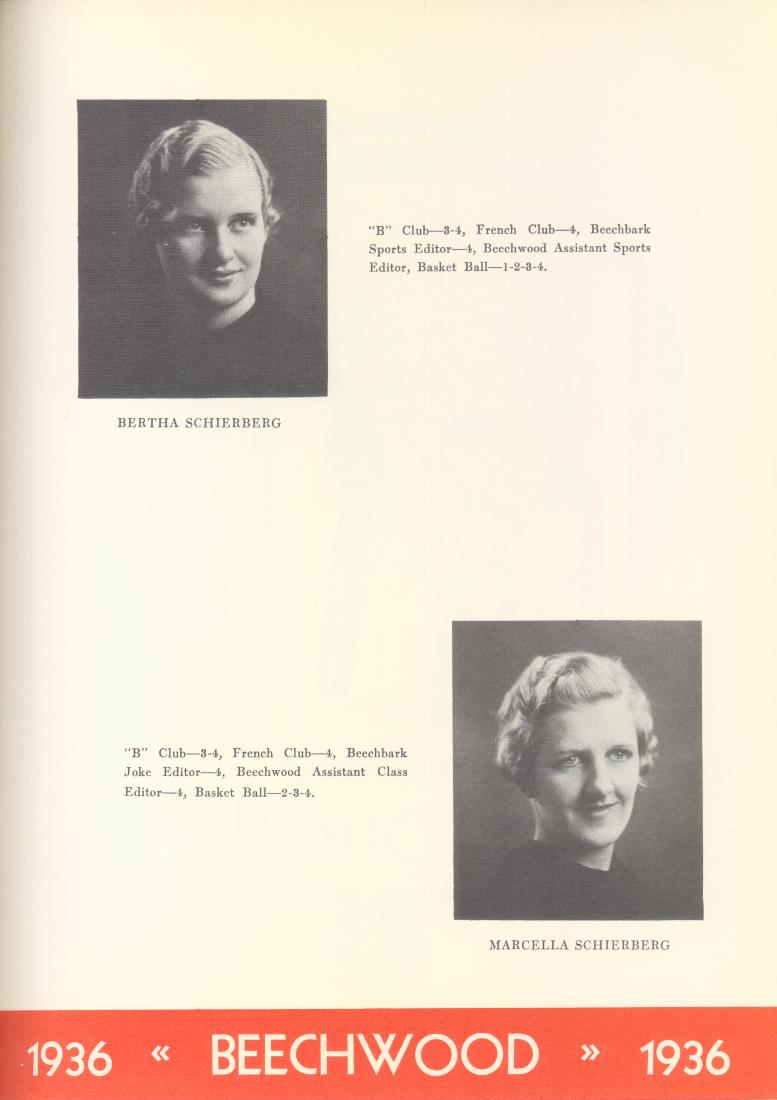 "B" Club—3-4, French Club—4, Beechbark Sports Editor—4, Beechwood Assistant Sports Editor, Basket Ball—1-2-3-4.

BERTHA SCHIERBERG

"B" Club—3-4, French Club—4, Beechbark Joke Editor—4, Beechwood Assistant Class Editor—4, Basket Ball—2-3-4.

MARCELLA SCHIERBERG

1936 « BEECHWOOD » 1936